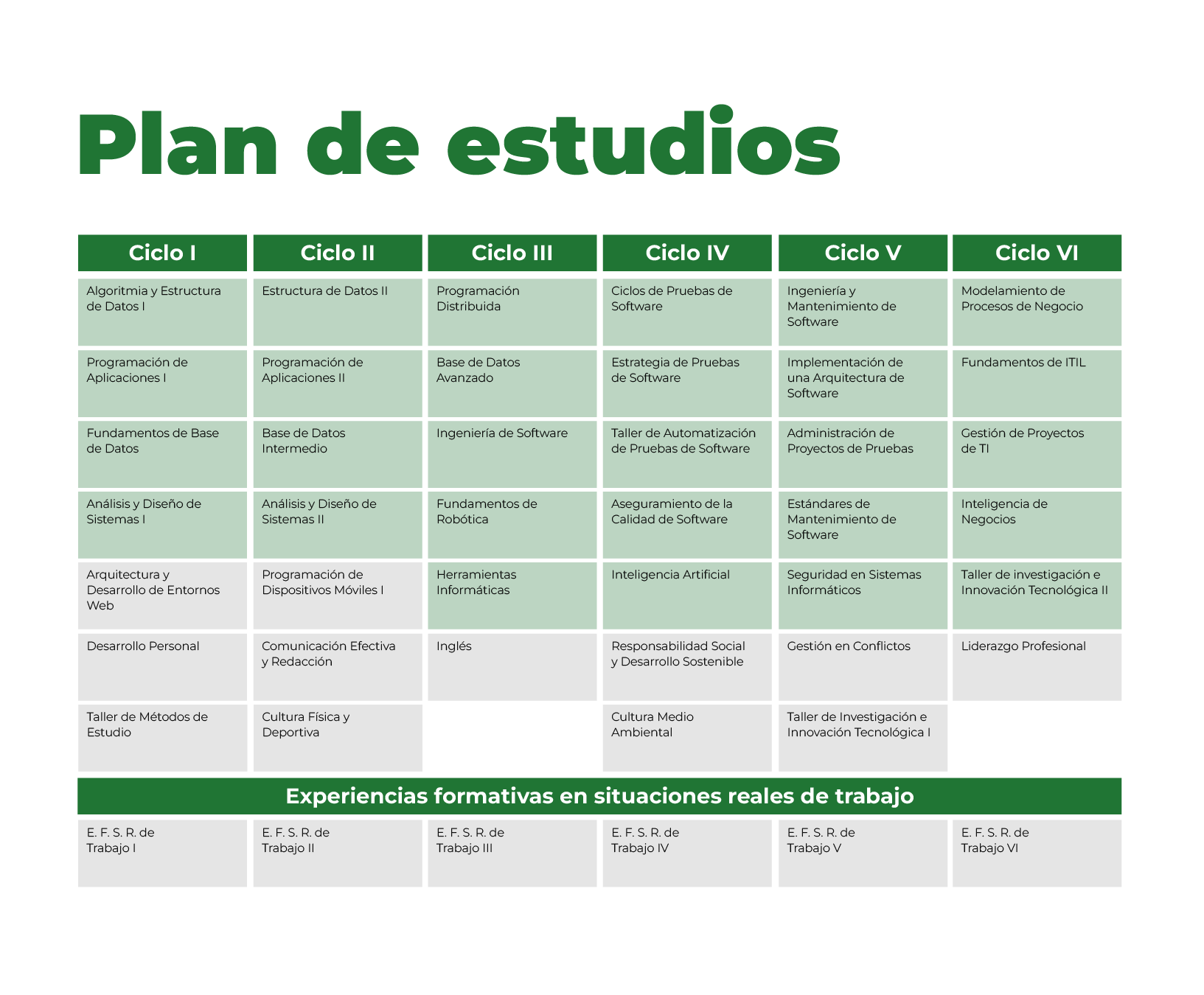 Plan de estudios

| Ciclo I | Ciclo II | Ciclo III | Ciclo IV | Ciclo V | Ciclo VI |
|---|---|---|---|---|---|
| Algoritmia y Estructura de Datos I | Estructura de Datos II | Programación Distribuida | Ciclos de Pruebas de Software | Ingeniería y Mantenimiento de Software | Modelamiento de Procesos de Negocio |
| Programación de Aplicaciones I | Programación de Aplicaciones II | Base de Datos Avanzado | Estrategia de Pruebas de Software | Implementación de una Arquitectura de Software | Fundamentos de ITIL |
| Fundamentos de Base de Datos | Base de Datos Intermedio | Ingeniería de Software | Taller de Automatización de Pruebas de Software | Administración de Proyectos de Pruebas | Gestión de Proyectos de TI |
| Análisis y Diseño de Sistemas I | Análisis y Diseño de Sistemas II | Fundamentos de Robótica | Aseguramiento de la Calidad de Software | Estándares de Mantenimiento de Software | Inteligencia de Negocios |
| Arquitectura y Desarrollo de Entornos Web | Programación de Dispositivos Móviles I | Herramientas Informáticas | Inteligencia Artificial | Seguridad en Sistemas Informáticos | Taller de investigación e Innovación Tecnológica II |
| Desarrollo Personal | Comunicación Efectiva y Redacción | Inglés | Responsabilidad Social y Desarrollo Sostenible | Gestión en Conflictos | Liderazgo Profesional |
| Taller de Métodos de Estudio | Cultura Física y Deportiva | | Cultura Medio Ambiental | Taller de Investigación e Innovación Tecnológica I | |

Experiencias formativas en situaciones reales de trabajo

| E. F. S. R. de Trabajo I | E. F. S. R. de Trabajo II | E. F. S. R. de Trabajo III | E. F. S. R. de Trabajo IV | E. F. S. R. de Trabajo V | E. F. S. R. de Trabajo VI |
|---|---|---|---|---|---|